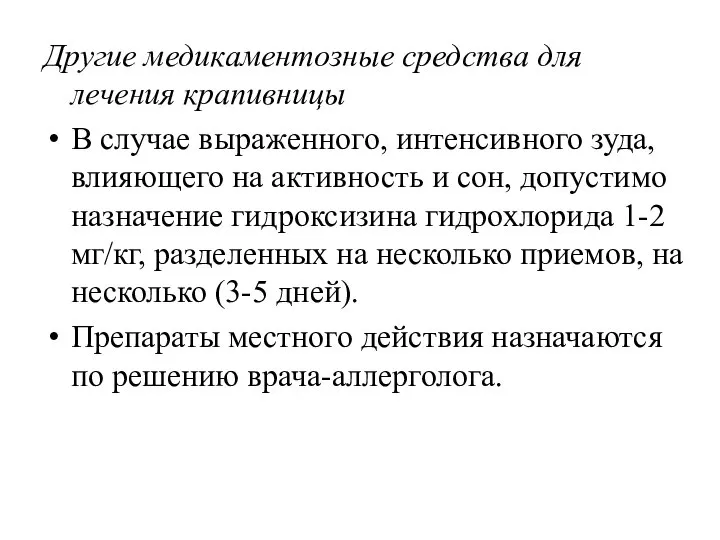 Другие медикаментозные средства для лечения крапивницы

• В случае выраженного, интенсивного зуда, влияющего на активность и сон, допустимо назначение гидроксизина гидрохлорида 1-2 мг/кг, разделенных на несколько приемов, на несколько (3-5 дней).

• Препараты местного действия назначаются по решению врача-аллерголога.